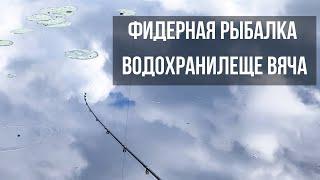 ФИДЕРНАЯ РЫБАЛКА
ВОДОХРАНИЛЕЩЕ ВЯЧА